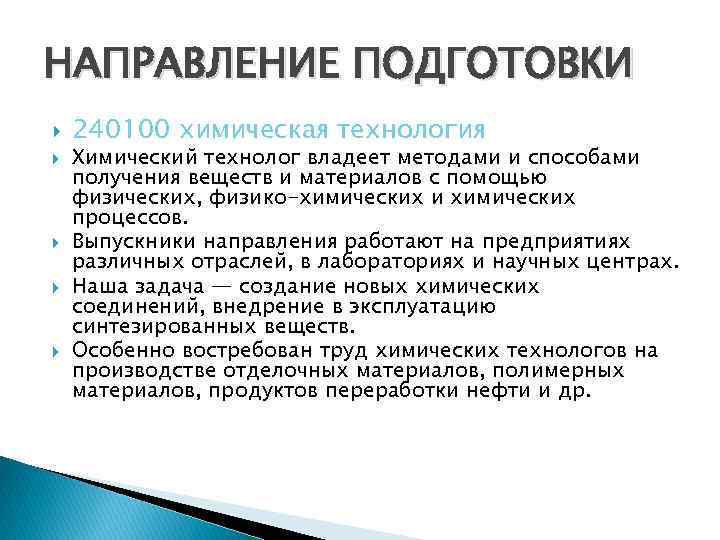 НАПРАВЛЕНИЕ ПОДГОТОВКИ

240100 химическая технология

Химический технолог владеет методами и способами получения веществ и материалов с помощью физических, физико-химических и химических процессов.

Выпускники направления работают на предприятиях различных отраслей, в лабораториях и научных центрах.

Наша задача — создание новых химических соединений, внедрение в эксплуатацию синтезированных веществ.

Особенно востребован труд химических технологов на производстве отделочных материалов, полимерных материалов, продуктов переработки нефти и др.